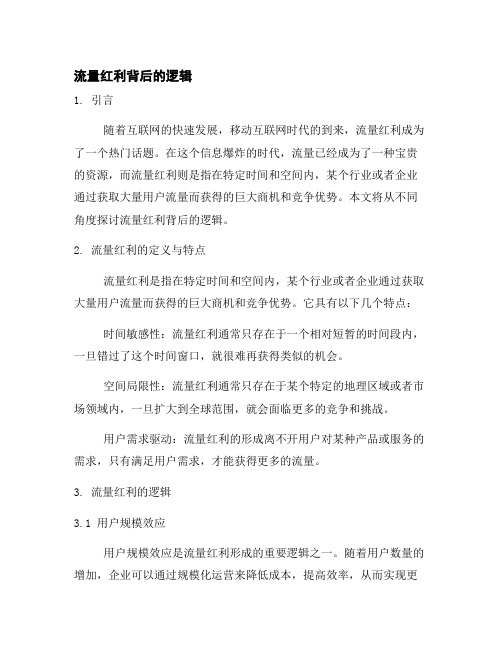 流量红利背后的逻辑

1. 引言

随着互联网的快速发展，移动互联网时代的到来，流量红利成为了一个热门话题。在这个信息爆炸的时代，流量已经成为了一种宝贵的资源，而流量红利则是指在特定时间和空间内，某个行业或者企业通过获取大量用户流量而获得的巨大商机和竞争优势。本文将从不同角度探讨流量红利背后的逻辑。

2. 流量红利的定义与特点

流量红利是指在特定时间和空间内，某个行业或者企业通过获取大量用户流量而获得的巨大商机和竞争优势。它具有以下几个特点：

时间敏感性：流量红利通常只存在于一个相对短暂的时间段内，一旦错过了这个时间窗口，就很难再获得类似的机会。

空间局限性：流量红利通常只存在于某个特定的地理区域或者市场领域内，一旦扩大到全球范围，就会面临更多的竞争和挑战。

用户需求驱动：流量红利的形成离不开用户对某种产品或服务的需求，只有满足用户需求，才能获得更多的流量。

3. 流量红利的逻辑

3.1 用户规模效应

用户规模效应是流量红利形成的重要逻辑之一。随着用户数量的增加，企业可以通过规模化运营来降低成本，提高效率，从而实现更